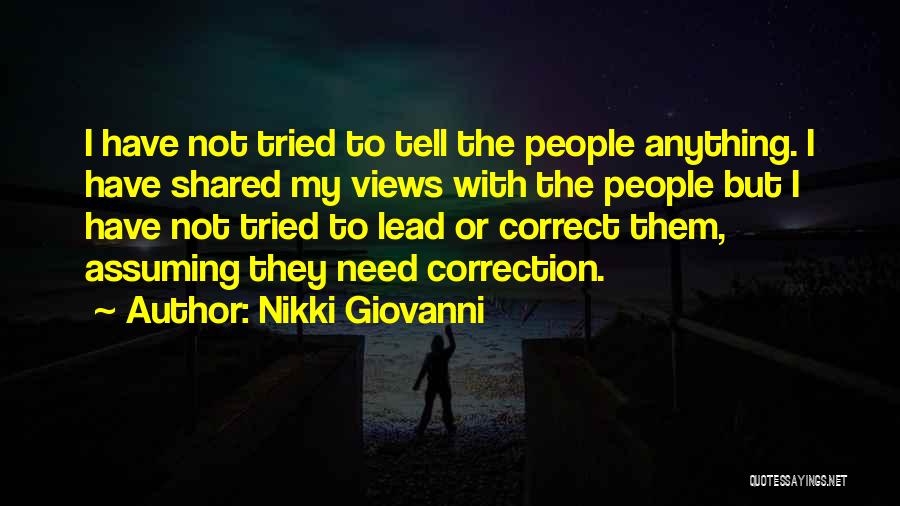 I have not tried to tell the people anything. I have shared my views with the people but I have not tried to lead or correct them, assuming they need correction.

~ Author: Nikki Giovanni

QUOTESSAYINGS.NET